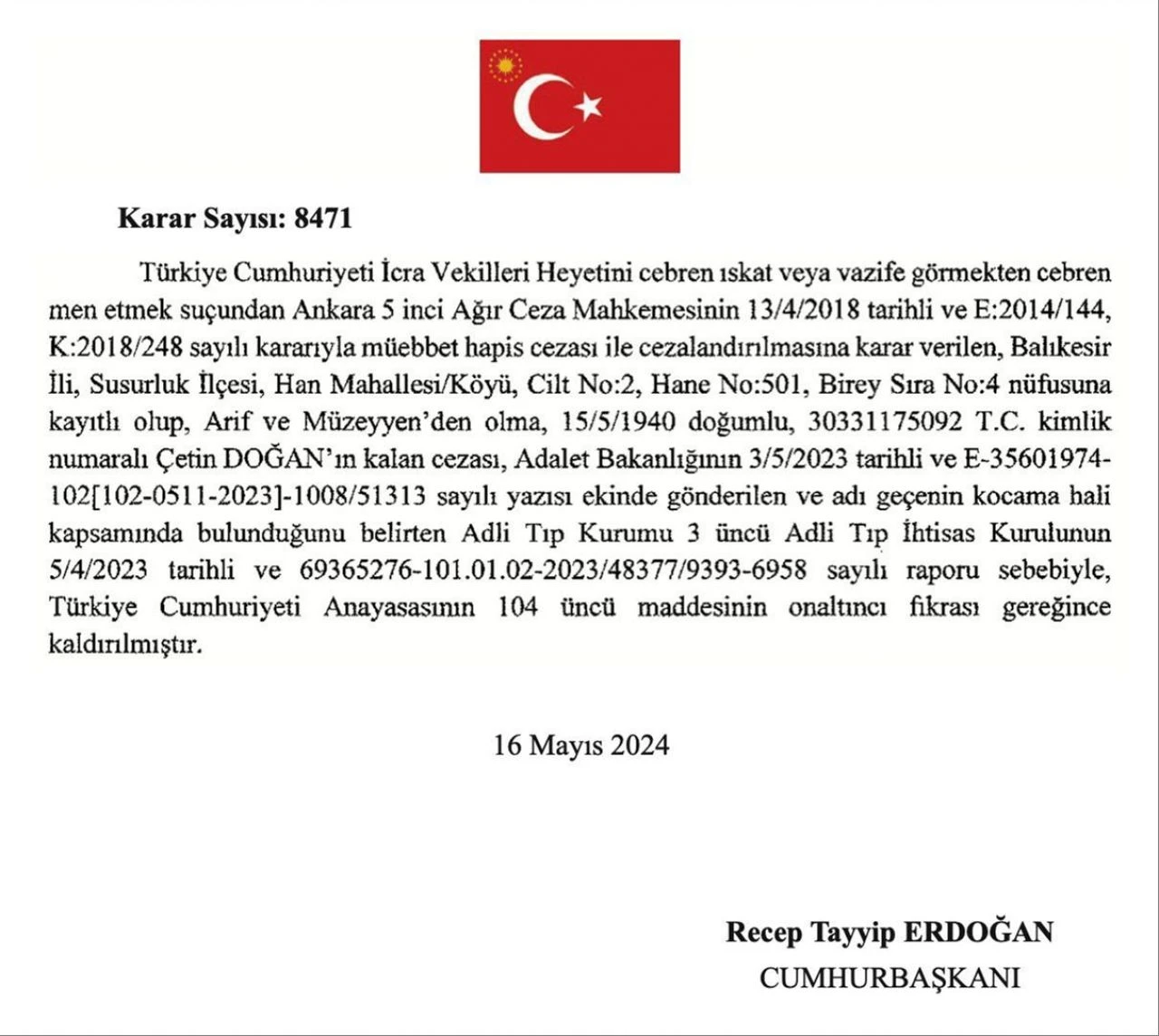 Karar Sayısı: 8471

Türkiye Cumhuriyeti İcra Vekilleri Heyetini cebren ıskat veya vazife görmekten cebren men etmek suçundan Ankara 5 inci Ağır Ceza Mahkemesinin 13/4/2018 tarihli ve E:2014/144, K:2018/248 sayılı kararıyla müebbet hapis cezası ile cezalandırılmasına karar verilen, Balıkesir İli, Susurluk İlçesi, Han Mahallesi/Köyü, Cilt No:2, Hane No:501, Birey Sıra No:4 nüfusuna kayıtlı olup, Arif ve Müzeyyen'den olma, 15/5/1940 doğumlu, 30331175092 T.C. kimlik numaralı Çetin DOĞAN'ın kalan cezası, Adalet Bakanlığının 3/5/2023 tarihli ve E-35601974-102[102-0511-2023]-1008/51313 sayılı yazısı ekinde gönderilen ve adı geçenin kocama hali kapsamında bulunduğunu belirten Adli Tıp Kurumu 3 üncü Adli Tıp İhtisas Kurulunun 5/4/2023 tarihli ve 69365276-101.01.02-2023/48377/9393-6958 sayılı raporu sebebiyle, Türkiye Cumhuriyeti Anayasasının 104 üncü maddesinin onaltıncı fıkrası gereğince kaldırılmıştır.

16 Mayıs 2024

Recep Tayyip ERDOĞAN
CUMHURBAŞKANI